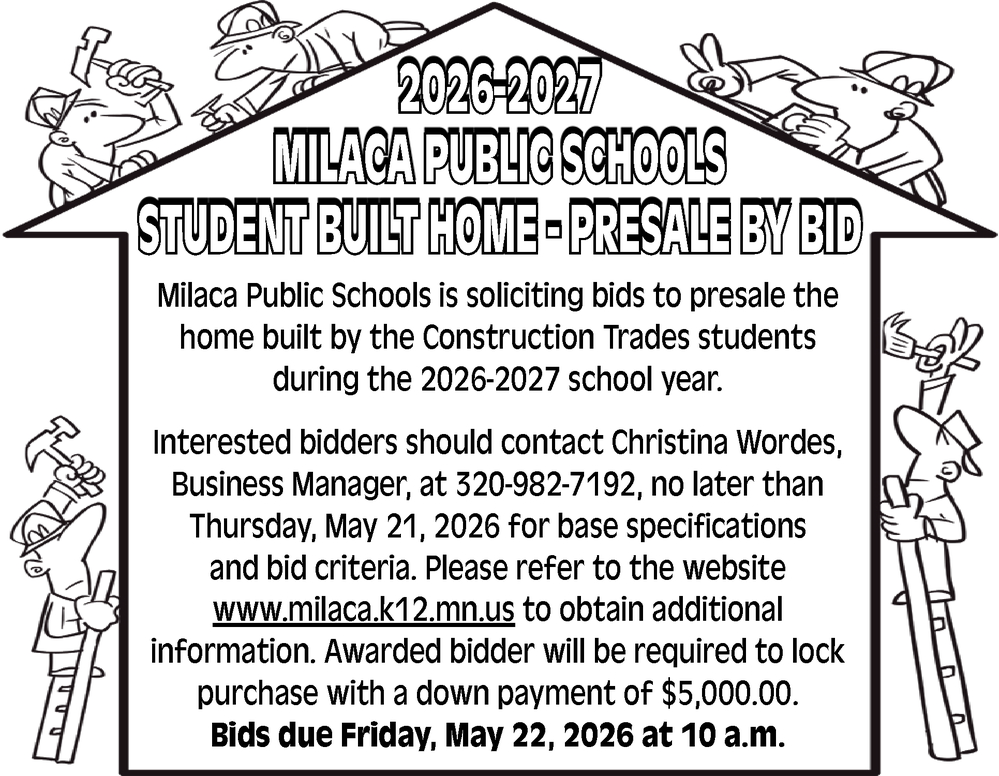 2026-2027
MILACA PUBLIC SCHOOLS
STUDENT BUILT HOME - PRESALE BY BID

Milaca Public Schools is soliciting bids to presale the home built by the Construction Trades students during the 2026-2027 school year.

Interested bidders should contact Christina Wordes, Business Manager, at 320-982-7192, no later than Thursday, May 21, 2026 for base specifications and bid criteria. Please refer to the website www.milaca.k12.mn.us to obtain additional information. Awarded bidder will be required to lock purchase with a down payment of $5,000.00.
Bids due Friday, May 22, 2026 at 10 a.m.